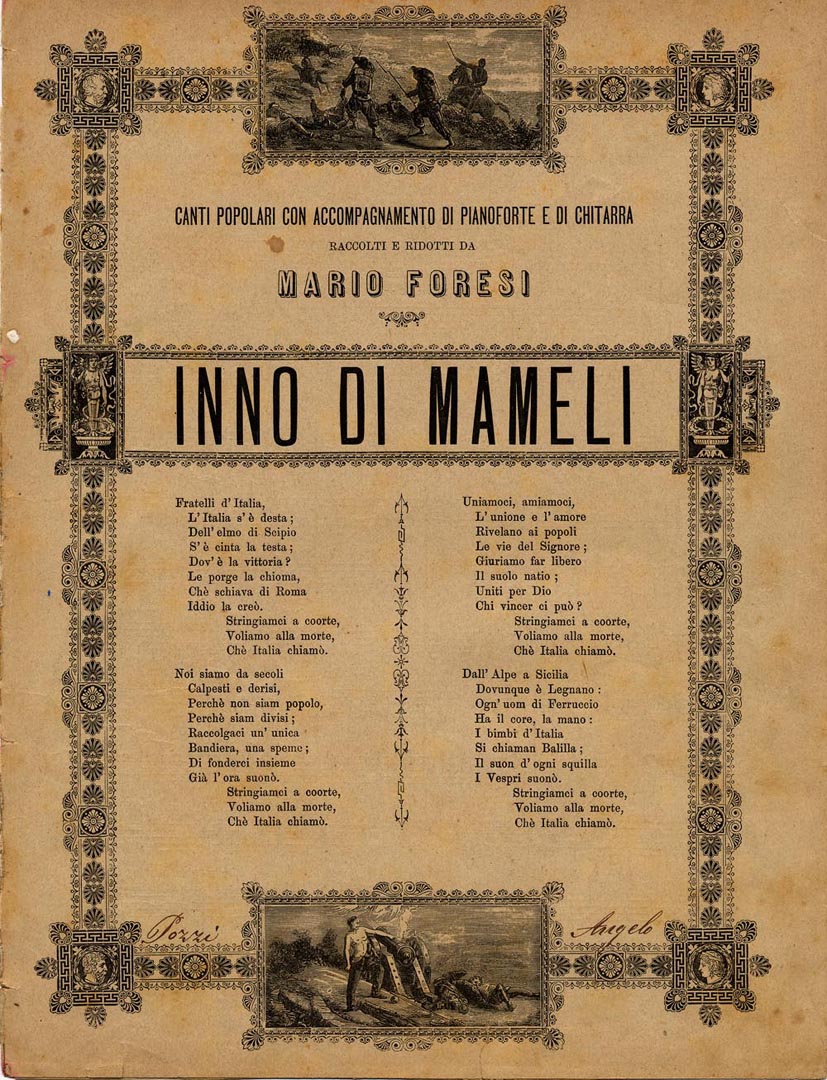 CANTI POPOLARI CON ACCOMPAGNAMENTO DI PIANOFORTE E DI CHITARRA

RACCOLTI E RIDOTTI DA

MARIO FORESI

INNO DI MAMELI

Fratelli d' Italia,
L' Italia s' è desta;
Dell' elmo di Scipio
S' è cinta la testa;
Dov' è la vittoria?
Le porge la chioma,
Chè schiava di Roma
Iddio la creò.
Stringiamci a coorte,
Voliamo alla morte,
Chè Italia chiamò.

Noi siamo da secoli
Calpesti e derisi,
Perchè non siam popolo,
Perchè siam divisi;
Raccolgaci un' unica
Bandiera, una speme;
Di fonderci insieme
Già l' ora suonò.
Stringiamci a coorte,
Voliamo alla morte,
Chè Italia chiamò.

Uniamoci, amiamoci,
L' unione e l' amore
Rivelano ai popoli
Le vie del Signore;
Giuriamo far libero
Il suolo natio;
Uniti per Dio
Chi vincer ci può?
Stringiamci a coorte,
Voliamo alla morte,
Chè Italia chiamò.

Dall' Alpe a Sicilia
Dovunque è Legnano:
Ogn' uom di Ferruccio
Ha il core, la mano:
I bimbi d' Italia
Si chiaman Balilla;
Il suon d' ogni squilla
I Vespri suonò.
Stringiamci a coorte,
Voliamo alla morte,
Chè Italia chiamò.

Pozzi Angelo